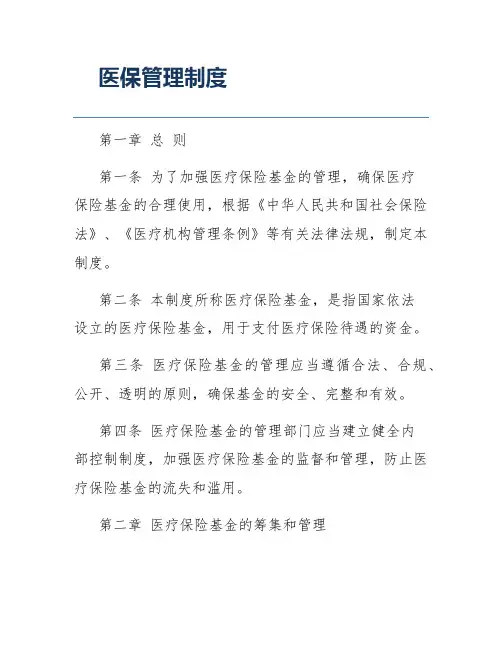 医保管理制度

第一章 总 则

第一条 为了加强医疗保险基金的管理，确保医疗保险基金的合理使用，根据《中华人民共和国社会保险法》、《医疗机构管理条例》等有关法律法规，制定本制度。

第二条 本制度所称医疗保险基金，是指国家依法设立的医疗保险基金，用于支付医疗保险待遇的资金。

第三条 医疗保险基金的管理应当遵循合法、合规、公开、透明的原则，确保基金的安全、完整和有效。

第四条 医疗保险基金的管理部门应当建立健全内部控制制度，加强医疗保险基金的监督和管理，防止医疗保险基金的流失和滥用。

第二章 医疗保险基金的筹集和管理